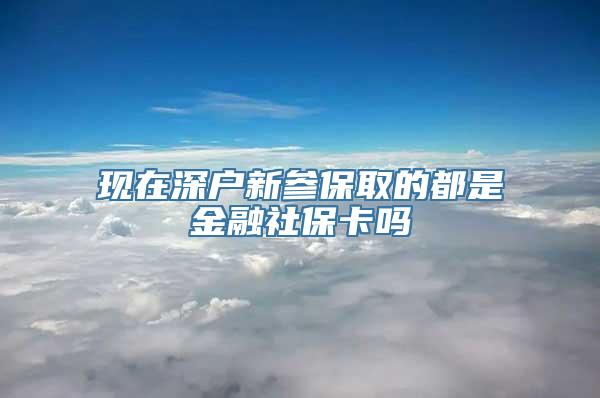 现在深户新参保取的都是金融社保卡吗